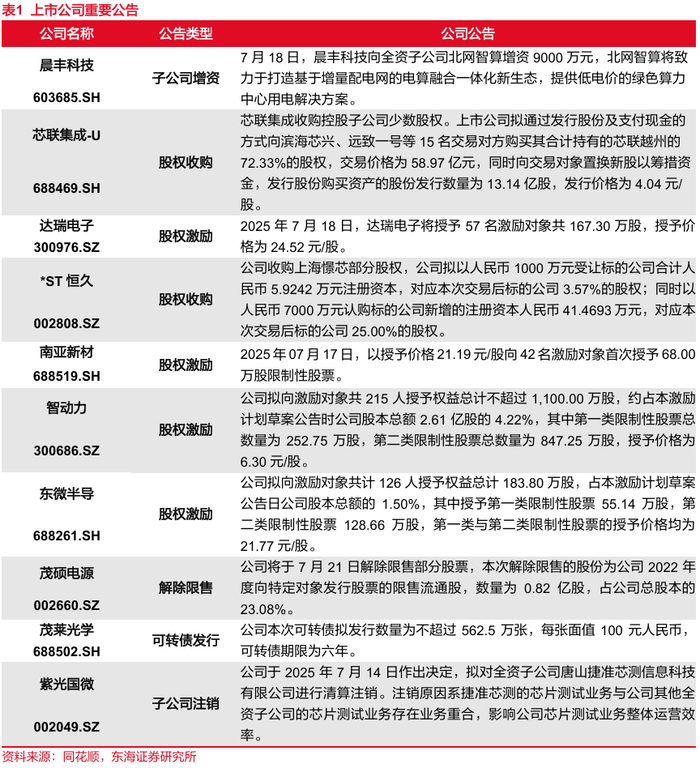 表1 上市公司重要公告

| 公司名称 | 公告类型 | 公司公告 |
|---|---|---|
| 晨丰科技 603685.SH | 子公司增资 | 7 月 18 日，晨丰科技向全资子公司北网智算增资 9000 万元，北网智算将致力于打造基于增量配电网的电算融合一体化新生态，提供低电价的绿色算力中心用电解决方案。 |
| 芯联集成-U 688469.SH | 股权收购 | 芯联集成收购控股子公司少数股权。上市公司拟通过发行股份及支付现金的方式向滨海芯兴、远致一号等 15 名交易对方购买其合计持有的芯联越州的 72.33%的股权，交易价格为 58.97 亿元，同时向交易对象置换新股以筹措资金，发行股份购买资产的股份发行数量为 13.14 亿股，发行价格为 4.04 元/股。 |
| 达瑞电子 300976.SZ | 股权激励 | 2025 年 7 月 18 日，达瑞电子将授予 57 名激励对象共 167.30 万股，授予价格为 24.52 元/股。 |
| *ST 恒久 002808.SZ | 股权收购 | 公司收购上海憬芯部分股权，公司拟以人民币 1000 万元受让标的公司合计人民币 5.9242 万元注册资本，对应本次交易后标的公司 3.57%的股权；同时以人民币 7000 万元认购标的公司新增的注册资本人民币 41.4693 万元，对应本次交易后标的公司 25.00%的股权。 |
| 南亚新材 688519.SH | 股权激励 | 2025 年 07 月 17 日，以授予价格 21.19 元/股向 42 名激励对象首次授予 68.00 万股限制性股票。 |
| 智动力 300686.SZ | 股权激励 | 公司拟向激励对象共 215 人授予权益总计不超过 1,100.00 万股，约占本激励计划草案公告时公司股本总额 2.61 亿股的 4.22%，其中第一类限制性股票总数量为 252.75 万股，第二类限制性股票总数量为 847.25 万股，授予价格为 6.30 元/股。 |
| 东微半导 688261.SH | 股权激励 | 公司拟向激励对象共计 126 人授予权益总计 183.80 万股，占本激励计划草案公告日公司股本总额的 1.50%，其中授予第一类限制性股票 55.14 万股，第二类限制性股票 128.66 万股，第一类与第二类限制性股票的授予价格均为 21.77 元/股。 |
| 茂硕电源 002660.SZ | 解除限售 | 公司将于 7 月 21 日解除限售部分股票，本次解除限售的股份为公司 2022 年度向特定对象发行股票的限售流通股，数量为 0.82 亿股，占公司总股本的 23.08%。 |
| 茂莱光学 688502.SH | 可转债发行 | 公司本次可转债拟发行数量为不超过 562.5 万张，每张面值 100 元人民币，可转债期限为六年。 |
| 紫光国微 002049.SZ | 子公司注销 | 公司于 2025 年 7 月 14 日作出决定，拟对全资子公司唐山捷准芯测信息科技有限公司进行清算注销。注销原因系捷准芯测的芯片测试业务与公司其他全资子公司的芯片测试业务存在业务重合，影响公司芯片测试业务整体运营效率。 |

资料来源：同花顺，东海证券研究所